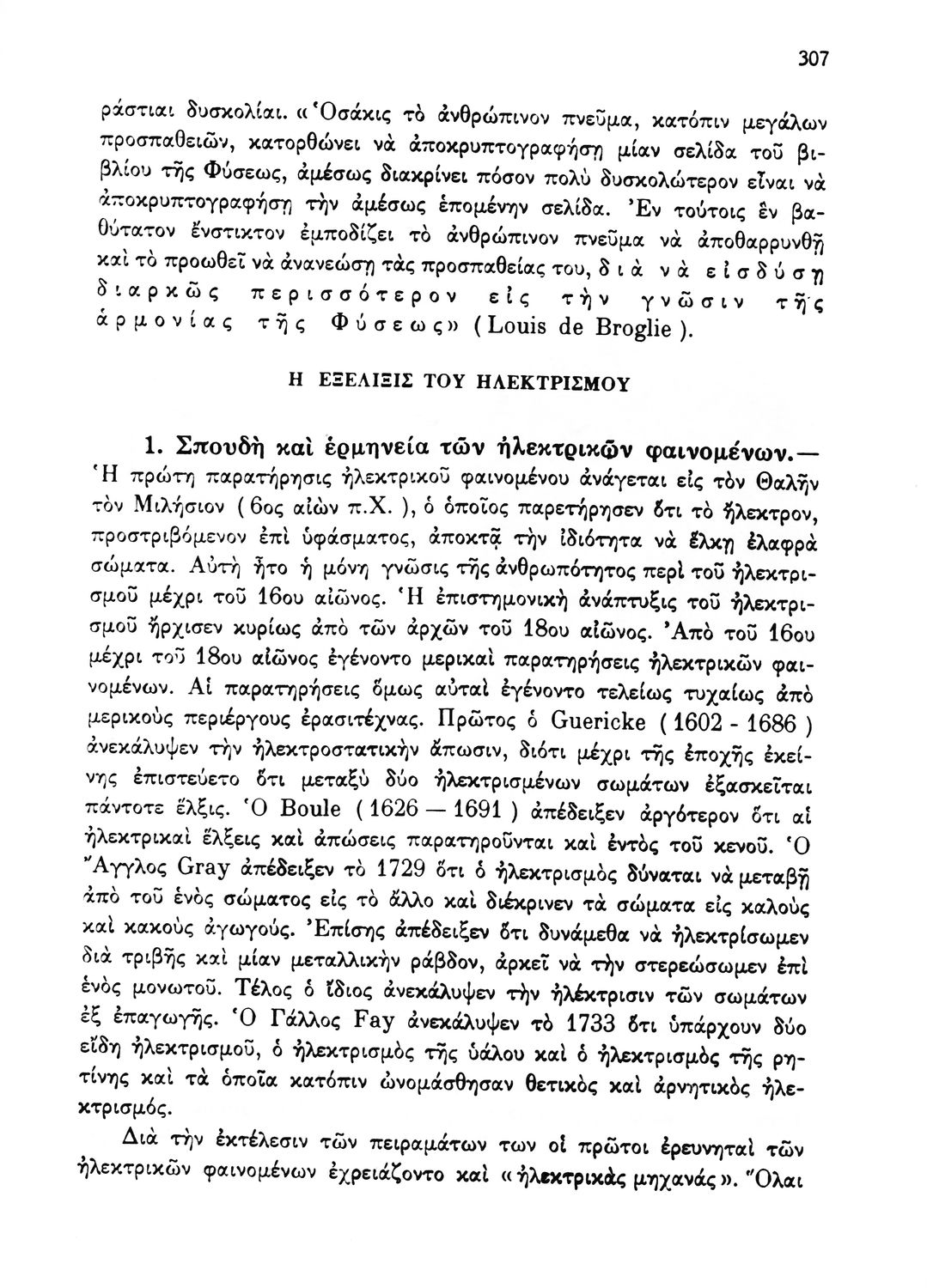 307

ράστιαι δυσκολίαι. «Ὁσάκις τὸ ἀνθρώπινον πνεῦμα, κατόπιν μεγάλων προσπαθειῶν, κατορθώνει νὰ ἀποκρυπτογραφήσῃ μίαν σελίδα τοῦ βιβλίου τῆς Φύσεως, ἀμέσως διακρίνει πόσον πολὺ δυσκολώτερον εἶναι νὰ ἀποκρυπτογραφήσῃ τὴν ἀμέσως ἑπομένην σελίδα. Ἐν τούτοις ἓν βαθύτατον ἔνστικτον ἐμποδίζει τὸ ἀνθρώπινον πνεῦμα νὰ ἀποθαρρυνθῇ καὶ τὸ προωθεῖ νὰ ἀνανεώσῃ τὰς προσπαθείας του, διὰ νὰ εἰσδύσῃ διαρκῶς περισσότερον εἰς τὴν γνῶσιν τῆς ἁρμονίας τῆς Φύσεως» (Louis de Broglie).

Η ΕΞΕΛΙΞΙΣ ΤΟΥ ΗΛΕΚΤΡΙΣΜΟΥ

1. Σπουδὴ καὶ ἑρμηνεία τῶν ἠλεκτρικῶν φαινομένων.— Ἡ πρώτη παρατήρησις ἠλεκτρικοῦ φαινομένου ἀνάγεται εἰς τὸν Θαλῆν τὸν Μιλήσιον (6ος αἰὼν π.Χ.), ὁ ὁποῖος παρετήρησεν ὅτι τὸ ἤλεκτρον, προστριβόμενον ἐπὶ ὑφάσματος, ἀποκτᾷ τὴν ἰδιότητα νὰ ἕλκῃ ἐλαφρὰ σώματα. Αὐτὴ ἦτο ἡ μόνη γνῶσις τῆς ἀνθρωπότητος περὶ τοῦ ἠλεκτρισμοῦ μέχρι τοῦ 16ου αἰῶνος. Ἡ ἐπιστημονικὴ ἀνάπτυξις τοῦ ἠλεκτρισμοῦ ἤρχισεν κυρίως ἀπὸ τῶν ἀρχῶν τοῦ 18ου αἰῶνος. Ἀπὸ τοῦ 16ου μέχρι τοῦ 18ου αἰῶνος ἐγένοντο μερικαὶ παρατηρήσεις ἠλεκτρικῶν φαινομένων. Αἱ παρατηρήσεις ὅμως αὐταὶ ἐγένοντο τελείως τυχαίως ἀπὸ μερικοὺς περιέργους ἐρασιτέχνας. Πρῶτος ὁ Guericke (1602 - 1686) ἀνεκάλυψεν τὴν ἠλεκτροστατικὴν ἄπωσιν, διότι μέχρι τῆς ἐποχῆς ἐκείνης ἐπιστεύετο ὅτι μεταξὺ δύο ἠλεκτρισμένων σωμάτων ἐξασκεῖται πάντοτε ἕλξις. Ὁ Boule (1626 — 1691) ἀπέδειξεν ἀργότερον ὅτι αἱ ἠλεκτρικαὶ ἕλξεις καὶ ἀπώσεις παρατηροῦνται καὶ ἐντὸς τοῦ κενοῦ. Ὁ Ἄγγλος Gray ἀπέδειξεν τὸ 1729 ὅτι ὁ ἠλεκτρισμὸς δύναται νὰ μεταβῇ ἀπὸ τοῦ ἑνὸς σώματος εἰς τὸ ἄλλο καὶ διέκρινεν τὰ σώματα εἰς καλοὺς καὶ κακοὺς ἀγωγούς. Ἐπίσης ἀπέδειξεν ὅτι δυνάμεθα νὰ ἠλεκτρίσωμεν διὰ τριβῆς καὶ μίαν μεταλλικὴν ράβδον, ἀρκεῖ νὰ τὴν στερεώσωμεν ἐπὶ ἑνὸς μονωτοῦ. Τέλος ὁ ἴδιος ἀνεκάλυψεν τὴν ἠλέκτρισιν τῶν σωμάτων ἐξ ἐπαγωγῆς. Ὁ Γάλλος Fay ἀνεκάλυψεν τὸ 1733 ὅτι ὑπάρχουν δύο εἴδη ἠλεκτρισμοῦ, ὁ ἠλεκτρισμὸς τῆς ὑάλου καὶ ὁ ἠλεκτρισμὸς τῆς ρητίνης καὶ τὰ ὁποῖα κατόπιν ὠνομάσθησαν θετικὸς καὶ ἀρνητικὸς ἠλεκτρισμός.

Διὰ τὴν ἐκτέλεσιν τῶν πειραμάτων των οἱ πρῶτοι ἐρευνηταὶ τῶν ἠλεκτρικῶν φαινομένων ἐχρειάζοντο καὶ «ἠλεκτρικὰς μηχανάς». Ὅλαι